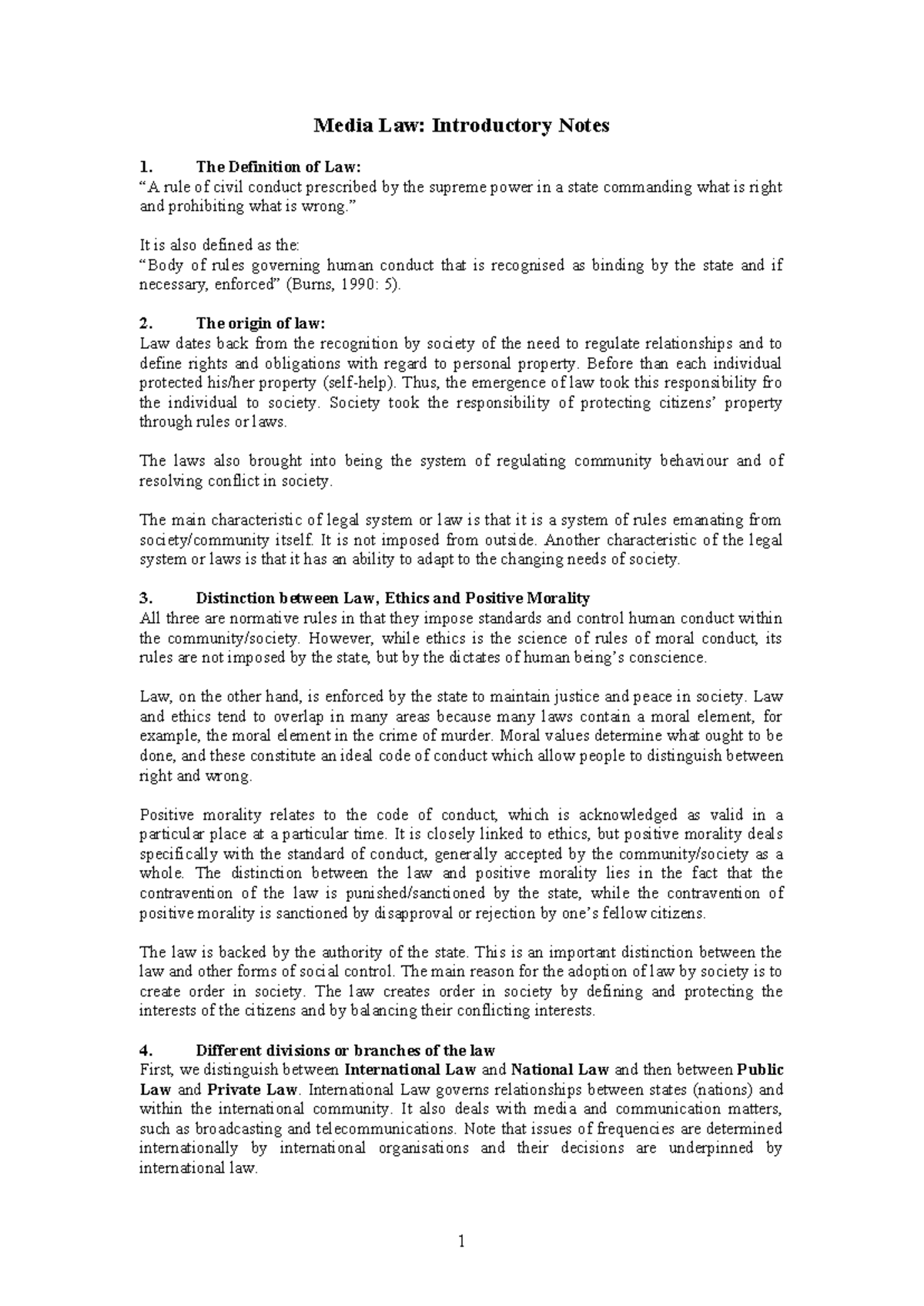 Media Law: Introductory Notes

1. The Definition of Law:
"A rule of civil conduct prescribed by the supreme power in a state commanding what is right and prohibiting what is wrong."

It is also defined as the:
"Body of rules governing human conduct that is recognised as binding by the state and if necessary, enforced" (Burns, 1990: 5).

2. The origin of law:
Law dates back from the recognition by society of the need to regulate relationships and to define rights and obligations with regard to personal property. Before than each individual protected his/her property (self-help). Thus, the emergence of law took this responsibility fro the individual to society. Society took the responsibility of protecting citizens' property through rules or laws.

The laws also brought into being the system of regulating community behaviour and of resolving conflict in society.

The main characteristic of legal system or law is that it is a system of rules emanating from society/community itself. It is not imposed from outside. Another characteristic of the legal system or laws is that it has an ability to adapt to the changing needs of society.

3. Distinction between Law, Ethics and Positive Morality
All three are normative rules in that they impose standards and control human conduct within the community/society. However, while ethics is the science of rules of moral conduct, its rules are not imposed by the state, but by the dictates of human being's conscience.

Law, on the other hand, is enforced by the state to maintain justice and peace in society. Law and ethics tend to overlap in many areas because many laws contain a moral element, for example, the moral element in the crime of murder. Moral values determine what ought to be done, and these constitute an ideal code of conduct which allow people to distinguish between right and wrong.

Positive morality relates to the code of conduct, which is acknowledged as valid in a particular place at a particular time. It is closely linked to ethics, but positive morality deals specifically with the standard of conduct, generally accepted by the community/society as a whole. The distinction between the law and positive morality lies in the fact that the contravention of the law is punished/sanctioned by the state, while the contravention of positive morality is sanctioned by disapproval or rejection by one's fellow citizens.

The law is backed by the authority of the state. This is an important distinction between the law and other forms of social control. The main reason for the adoption of law by society is to create order in society. The law creates order in society by defining and protecting the interests of the citizens and by balancing their conflicting interests.

4. Different divisions or branches of the law
First, we distinguish between International Law and National Law and then between Public Law and Private Law. International Law governs relationships between states (nations) and within the international community. It also deals with media and communication matters, such as broadcasting and telecommunications. Note that issues of frequencies are determined internationally by international organisations and their decisions are underpinned by international law.

1